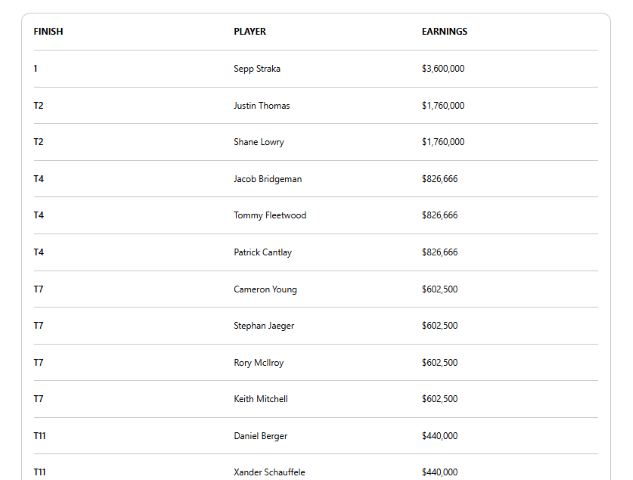 | FINISH | PLAYER | EARNINGS |
|---|---|---|
| 1 | Sepp Straka | \$3,600,000 |
| T2 | Justin Thomas | \$1,760,000 |
| T2 | Shane Lowry | \$1,760,000 |
| T4 | Jacob Bridgeman | \$826,666 |
| T4 | Tommy Fleetwood | \$826,666 |
| T4 | Patrick Cantlay | \$826,666 |
| T7 | Cameron Young | \$602,500 |
| T7 | Stephan Jaeger | \$602,500 |
| T7 | Rory McIlroy | \$602,500 |
| T7 | Keith Mitchell | \$602,500 |
| T11 | Daniel Berger | \$440,000 |
| T11 | Xander Schauffele | \$440,000 |